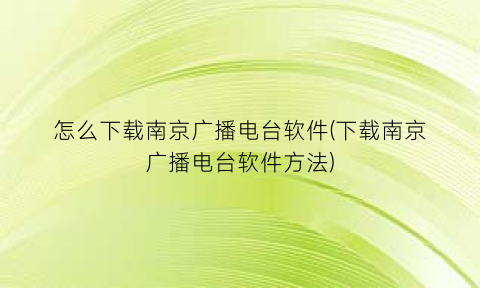 怎么下载南京广播电台软件(下载南京广播电台软件方法)